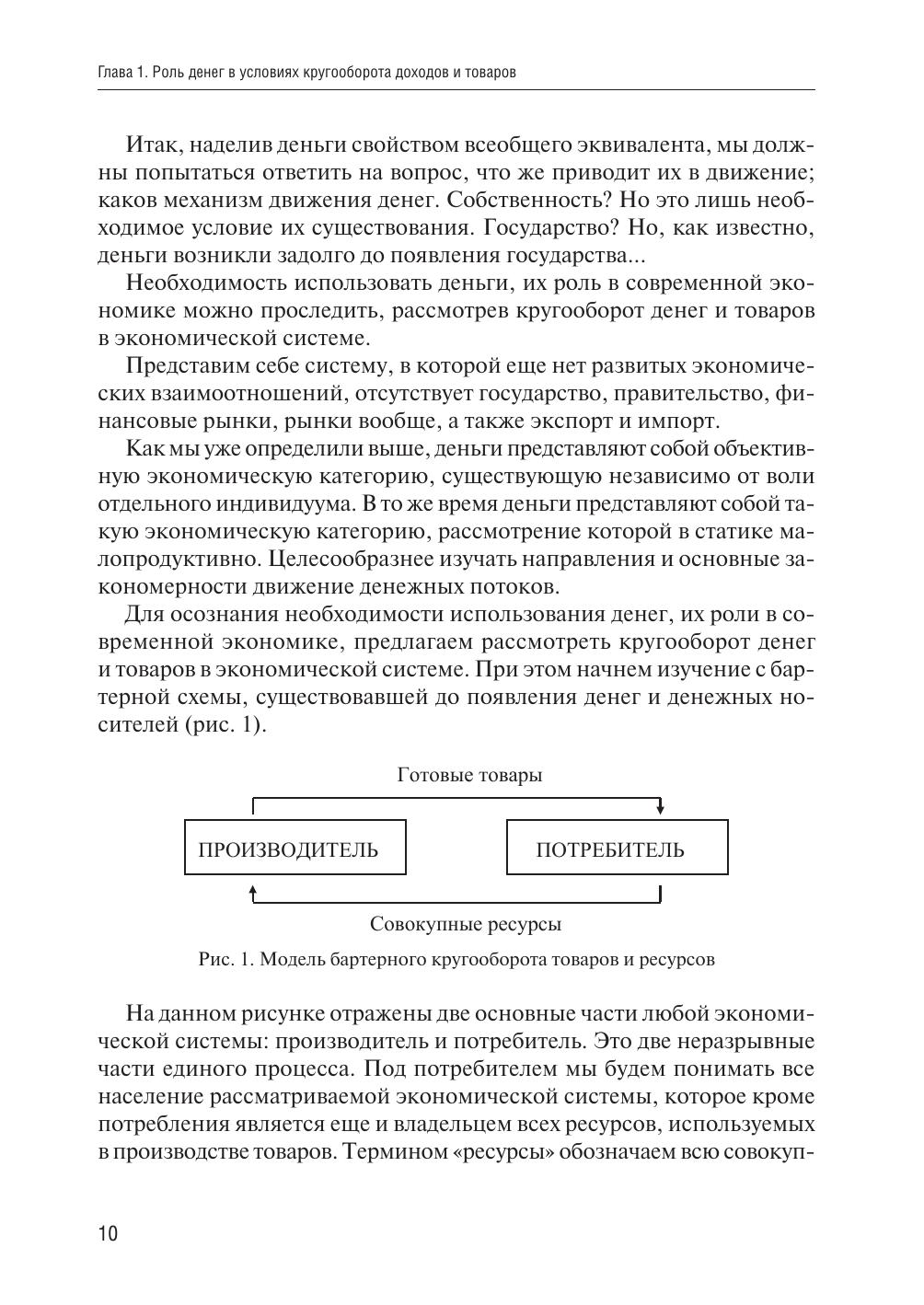 Глава 1. Роль денег в условиях кругооборота доходов и товаров

Итак, наделив деньги свойством всеобщего эквивалента, мы должны попытаться ответить на вопрос, что же приводит их в движение; каков механизм движения денег. Собственность? Но это лишь необходимое условие их существования. Государство? Но, как известно, деньги возникли задолго до появления государства...

Необходимость использовать деньги, их роль в современной экономике можно проследить, рассмотрев кругооборот денег и товаров в экономической системе.

Представим себе систему, в которой еще нет развитых экономических взаимоотношений, отсутствует государство, правительство, финансовые рынки, рынки вообще, а также экспорт и импорт.

Как мы уже определили выше, деньги представляют собой объективную экономическую категорию, существующую независимо от воли отдельного индивидуума. В то же время деньги представляют собой такую экономическую категорию, рассмотрение которой в статике малопродуктивно. Целесообразнее изучать направления и основные закономерности движение денежных потоков.

Для осознания необходимости использования денег, их роли в современной экономике, предлагаем рассмотреть кругооборот денег и товаров в экономической системе. При этом начнем изучение с бартерной схемы, существовавшей до появления денег и денежных носителей (рис. 1).

Готовые товары

ПРОИЗВОДИТЕЛЬ

ПОТРЕБИТЕЛЬ

Совокупные ресурсы

Рис. 1. Модель бартерного кругооборота товаров и ресурсов

На данном рисунке отражены две основные части любой экономической системы: производитель и потребитель. Это две неразрывные части единого процесса. Под потребителем мы будем понимать все население рассматриваемой экономической системы, которое кроме потребления является еще и владельцем всех ресурсов, используемых в производстве товаров. Термином «ресурсы» обозначаем всю совокуп-

10